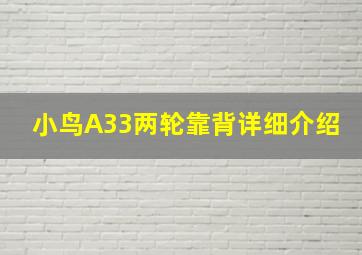 小鸟A33两轮靠背详细介绍